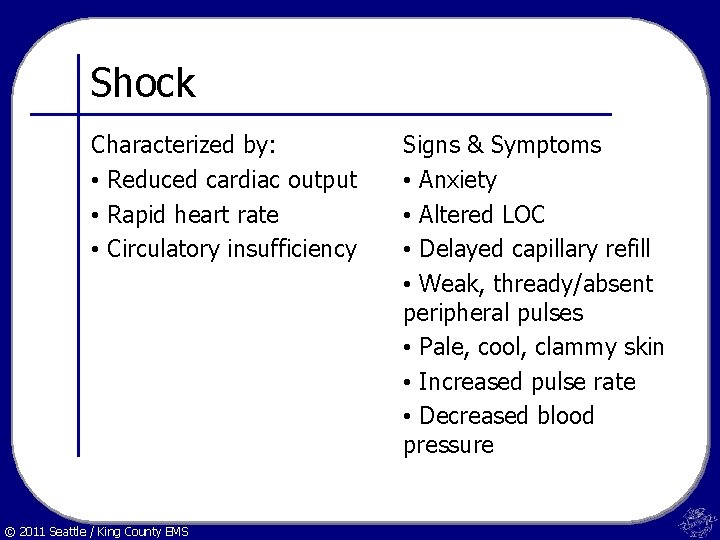 Shock

Characterized by:
• Reduced cardiac output
• Rapid heart rate
• Circulatory insufficiency

Signs & Symptoms
• Anxiety
• Altered LOC
• Delayed capillary refill
• Weak, thready/absent peripheral pulses
• Pale, cool, clammy skin
• Increased pulse rate
• Decreased blood pressure

© 2011 Seattle / King County EMS